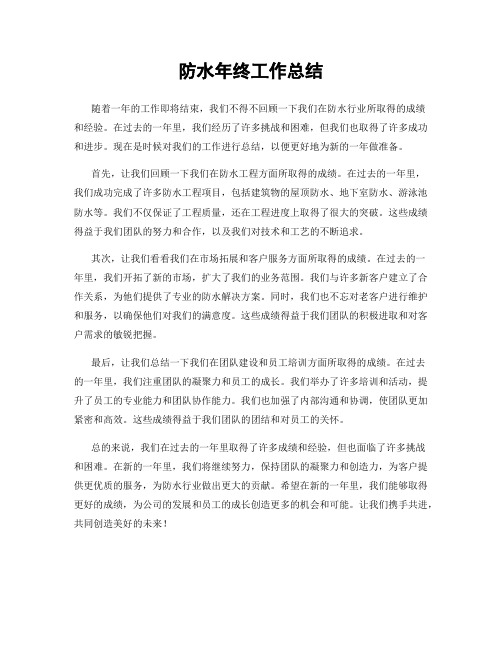 防水年终工作总结

随着一年的工作即将结束，我们不得不回顾一下我们在防水行业所取得的成绩和经验。在过去的一年里，我们经历了许多挑战和困难，但我们也取得了许多成功和进步。现在是时候对我们的工作进行总结，以便更好地为新的一年做准备。

首先，让我们回顾一下我们在防水工程方面所取得的成绩。在过去的一年里，我们成功完成了许多防水工程项目，包括建筑物的屋顶防水、地下室防水、游泳池防水等。我们不仅保证了工程质量，还在工程进度上取得了很大的突破。这些成绩得益于我们团队的努力和合作，以及我们对技术和工艺的不断追求。

其次，让我们看看我们在市场拓展和客户服务方面所取得的成绩。在过去的一年里，我们开拓了新的市场，扩大了我们的业务范围。我们与许多新客户建立了合作关系，为他们提供了专业的防水解决方案。同时，我们也不忘对老客户进行维护和服务，以确保他们对我们的满意度。这些成绩得益于我们团队的积极进取和对客户需求的敏锐把握。

最后，让我们总结一下我们在团队建设和员工培训方面所取得的成绩。在过去的一年里，我们注重团队的凝聚力和员工的成长。我们举办了许多培训和活动，提升了员工的专业能力和团队协作能力。我们也加强了内部沟通和协调，使团队更加紧密和高效。这些成绩得益于我们团队的团结和对员工的关怀。

总的来说，我们在过去的一年里取得了许多成绩和经验，但也面临了许多挑战和困难。在新的一年里，我们将继续努力，保持团队的凝聚力和创造力，为客户提供更优质的服务，为防水行业做出更大的贡献。希望在新的一年里，我们能够取得更好的成绩，为公司的发展和员工的成长创造更多的机会和可能。让我们携手共进，共同创造美好的未来！